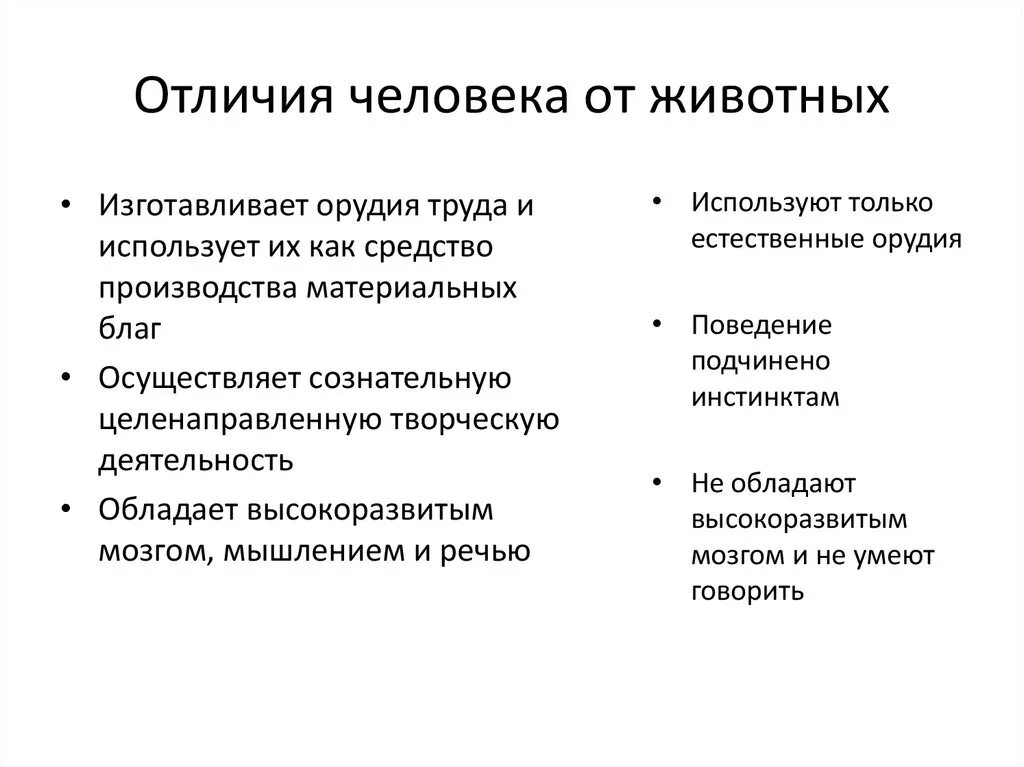 Отличия человека от животных

• Изготавливает орудия труда и использует их как средство производства материальных благ
• Осуществляет сознательную целенаправленную творческую деятельность
• Обладает высокоразвитым мозгом, мышлением и речью

• Используют только естественные орудия

• Поведение подчинено инстинктам

• Не обладают высокоразвитым мозгом и не умеют говорить